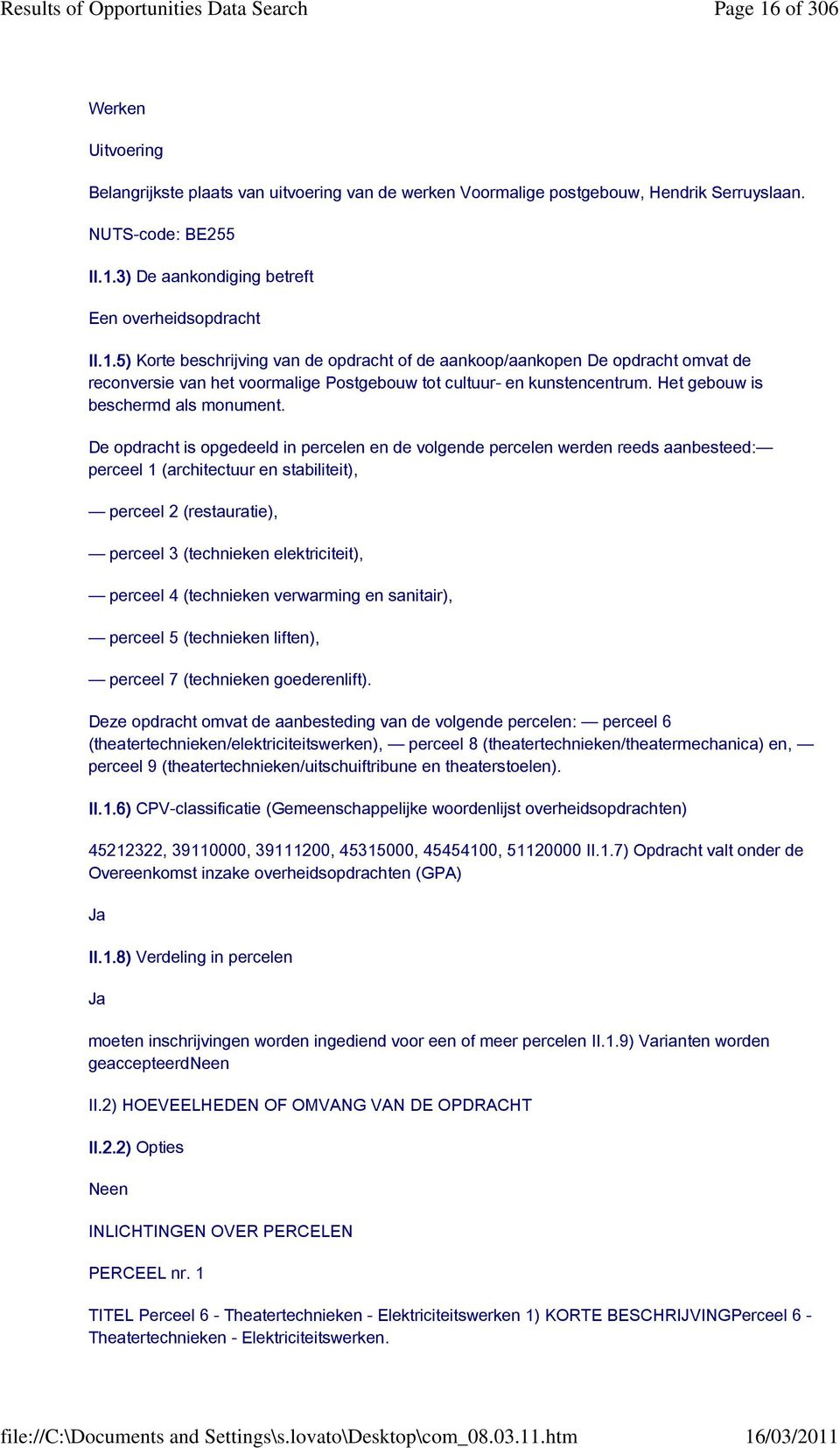 Results of Opportunities Data Search	Page 16 of 306

Werken

Uitvoering

Belangrijkste plaats van uitvoering van de werken Voormalige postgebouw, Hendrik Serruyslaan.

NUTS-code: BE255

II.1.3) De aankondiging betreft

Een overheidsopdracht

II.1.5) Korte beschrijving van de opdracht of de aankoop/aankopen De opdracht omvat de reconversie van het voormalige Postgebouw tot cultuur- en kunstencentrum. Het gebouw is beschermd als monument.

De opdracht is opgedeeld in percelen en de volgende percelen werden reeds aanbesteed:— perceel 1 (architectuur en stabiliteit),

— perceel 2 (restauratie),

— perceel 3 (technieken elektriciteit),

— perceel 4 (technieken verwarming en sanitair),

— perceel 5 (technieken liften),

— perceel 7 (technieken goederenlift).

Deze opdracht omvat de aanbesteding van de volgende percelen: — perceel 6 (theatertechnieken/elektriciteitswerken), — perceel 8 (theatertechnieken/theatermechanica) en, — perceel 9 (theatertechnieken/uitschuiftribune en theaterstoelen).

II.1.6) CPV-classificatie (Gemeenschappelijke woordenlijst overheidsopdrachten)

45212322, 39110000, 39111200, 45315000, 45454100, 51120000 II.1.7) Opdracht valt onder de Overeenkomst inzake overheidsopdrachten (GPA)

Ja

II.1.8) Verdeling in percelen

Ja

moeten inschrijvingen worden ingediend voor een of meer percelen II.1.9) Varianten worden geaccepteerdNeen

II.2) HOEVEELHEDEN OF OMVANG VAN DE OPDRACHT

II.2.2) Opties

Neen

INLICHTINGEN OVER PERCELEN

PERCEEL nr. 1

TITEL Perceel 6 - Theatertechnieken - Elektriciteitswerken 1) KORTE BESCHRIJVINGPerceel 6 - Theatertechnieken - Elektriciteitswerken.

file://C:\Documents and Settings\s.lovato\Desktop\com_08.03.11.htm	16/03/2011